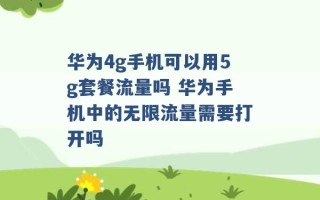 华为4g手机可以用5g套餐流量吗 华为手机中的无限流量需要打开吗